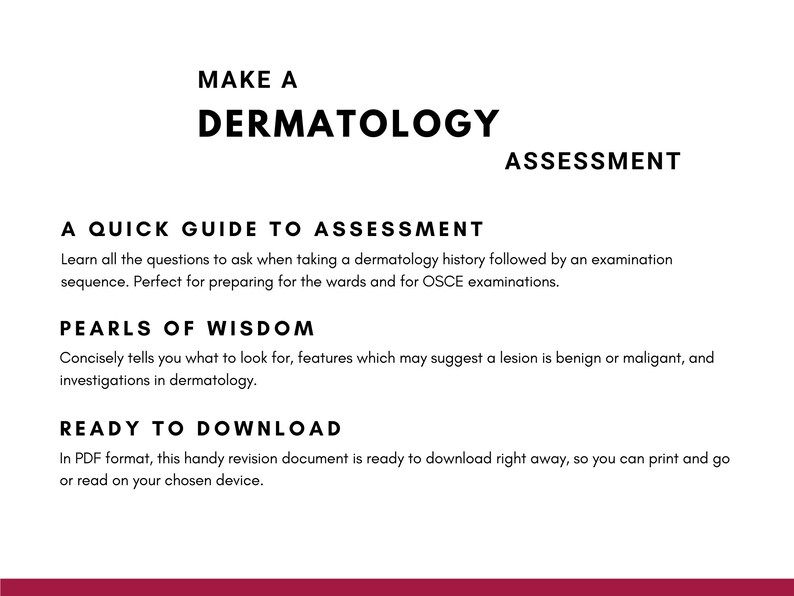 MAKE A
DERMATOLOGY
ASSESSMENT

A QUICK GUIDE TO ASSESSMENT

Learn all the questions to ask when taking a dermatology history followed by an examination sequence. Perfect for preparing for the wards and for OSCE examinations.

PEARLS OF WISDOM

Concisely tells you what to look for, features which may suggest a lesion is benign or maligant, and investigations in dermatology.

READY TO DOWNLOAD

In PDF format, this handy revision document is ready to download right away, so you can print and go or read on your chosen device.